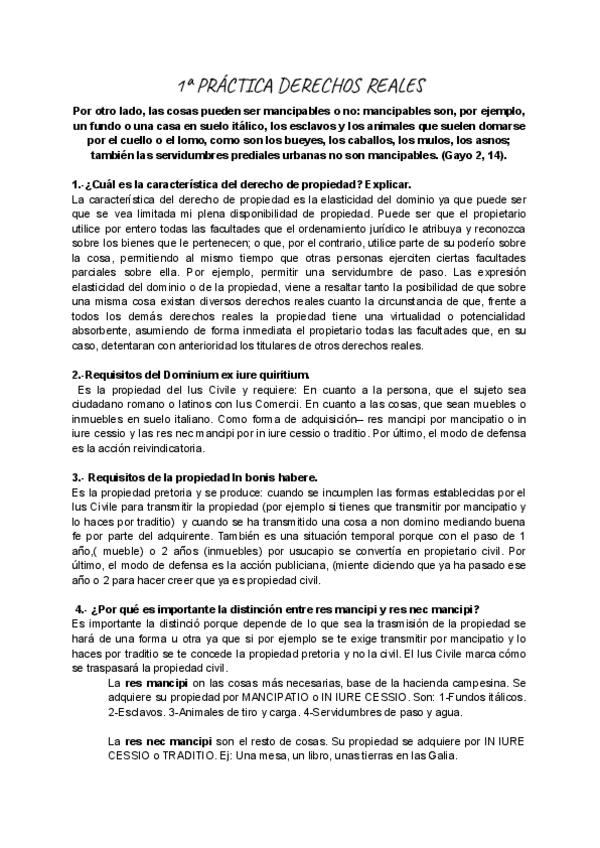 1ª PRÁCTICA DERECHOS REALES

Por otro lado, las cosas pueden ser mancipables o no: mancipables son, por ejemplo, un fundo o una casa en suelo itálico, los esclavos y los animales que suelen domarse por el cuello o el lomo, como son los bueyes, los caballos, los mulos, los asnos; también las servidumbres prediales urbanas no son mancipables. (Gayo 2, 14).

1.-¿Cuál es la característica del derecho de propiedad? Explicar.
La característica del derecho de propiedad es la elasticidad del dominio ya que puede ser que se vea limitada mi plena disponibilidad de propiedad. Puede ser que el propietario utilice por entero todas las facultades que el ordenamiento jurídico le atribuya y reconozca sobre los bienes que le pertenecen; o que, por el contrario, utilice parte de su poderío sobre la cosa, permitiendo al mismo tiempo que otras personas ejerciten ciertas facultades parciales sobre ella. Por ejemplo, permitir una servidumbre de paso. Las expresión elasticidad del dominio o de la propiedad, viene a resaltar tanto la posibilidad de que sobre una misma cosa existan diversos derechos reales cuanto la circunstancia de que, frente a todos los demás derechos reales la propiedad tiene una virtualidad o potencialidad absorbente, asumiendo de forma inmediata el propietario todas las facultades que, en su caso, detentaran con anterioridad los titulares de otros derechos reales.

2.-Requisitos del Dominium ex iure quiritium.
Es la propiedad del Ius Civile y requiere: En cuanto a la persona, que el sujeto sea ciudadano romano o latinos con Ius Comercii. En cuanto a las cosas, que sean muebles o inmuebles en suelo italiano. Como forma de adquisición– res mancipi por mancipatio o in iure cessio y las res nec mancipi por in iure cessio o traditio. Por último, el modo de defensa es la acción reivindicatoria.

3.- Requisitos de la propiedad In bonis habere.
Es la propiedad pretoria y se produce: cuando se incumplen las formas establecidas por el Ius Civile para transmitir la propiedad (por ejemplo si tienes que transmitir por mancipatio y lo haces por traditio) y cuando se ha transmitido una cosa a non domino mediando buena fe por parte del adquirente. También es una situación temporal porque con el paso de 1 año,( mueble) o 2 años (inmuebles) por usucapio se convertía en propietario civil. Por último, el modo de defensa es la acción publiciana, (miente diciendo que ya ha pasado ese año o 2 para hacer creer que ya es propiedad civil.

4.- ¿Por qué es importante la distinción entre res mancipi y res nec mancipi?
Es importante la distinció porque depende de lo que sea la trasmisión de la propiedad se hará de una forma u otra ya que si por ejemplo se te exige transmitir por mancipatio y lo haces por traditio se te concede la propiedad pretoria y no la civil. El Ius Civile marca cómo se traspasará la propiedad civil.

La res mancipi on las cosas más necesarias, base de la hacienda campesina. Se adquiere su propiedad por MANCIPATIO o IN IURE CESSIO. Son: 1-Fundos itálicos. 2-Esclavos. 3-Animales de tiro y carga. 4-Servidumbres de paso y agua.

La res nec mancipi son el resto de cosas. Su propiedad se adquiere por IN IURE CESSIO o TRADITIO. Ej: Una mesa, un libro, unas tierras en las Galia.